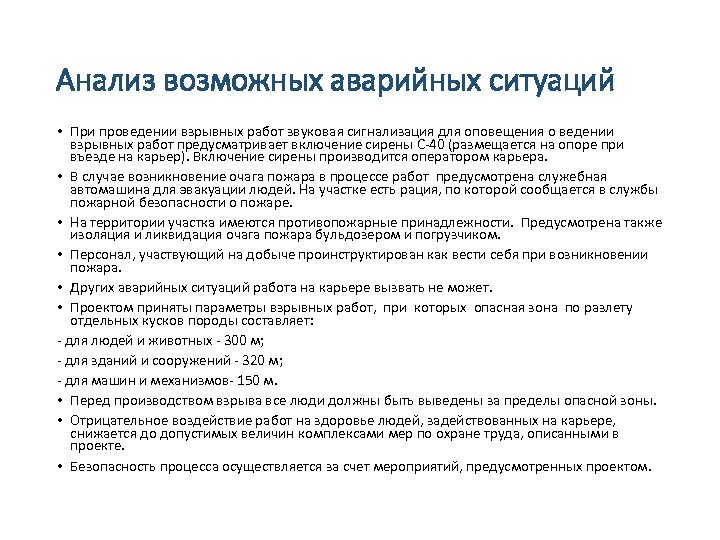 Анализ возможных аварийных ситуаций

• При проведении взрывных работ звуковая сигнализация для оповещения о ведении взрывных работ предусматривает включение сирены С-40 (размещается на опоре при въезде на карьер). Включение сирены производится оператором карьера.

• В случае возникновение очага пожара в процессе работ предусмотрена служебная автомашина для эвакуации людей. На участке есть рация, по которой сообщается в службы пожарной безопасности о пожаре.

• На территории участка имеются противопожарные принадлежности. Предусмотрена также изоляция и ликвидация очага пожара бульдозером и погрузчиком.

• Персонал, участвующий на добыче проинструктирован как вести себя при возникновении пожара.

• Других аварийных ситуаций работа на карьере вызвать не может.

• Проектом приняты параметры взрывных работ, при которых опасная зона по разлету отдельных кусков породы составляет:

- для людей и животных - 300 м;

- для зданий и сооружений - 320 м;

- для машин и механизмов- 150 м.

• Перед производством взрыва все люди должны быть выведены за пределы опасной зоны.

• Отрицательное воздействие работ на здоровье людей, задействованных на карьере, снижается до допустимых величин комплексами мер по охране труда, описанными в проекте.

• Безопасность процесса осуществляется за счет мероприятий, предусмотренных проектом.